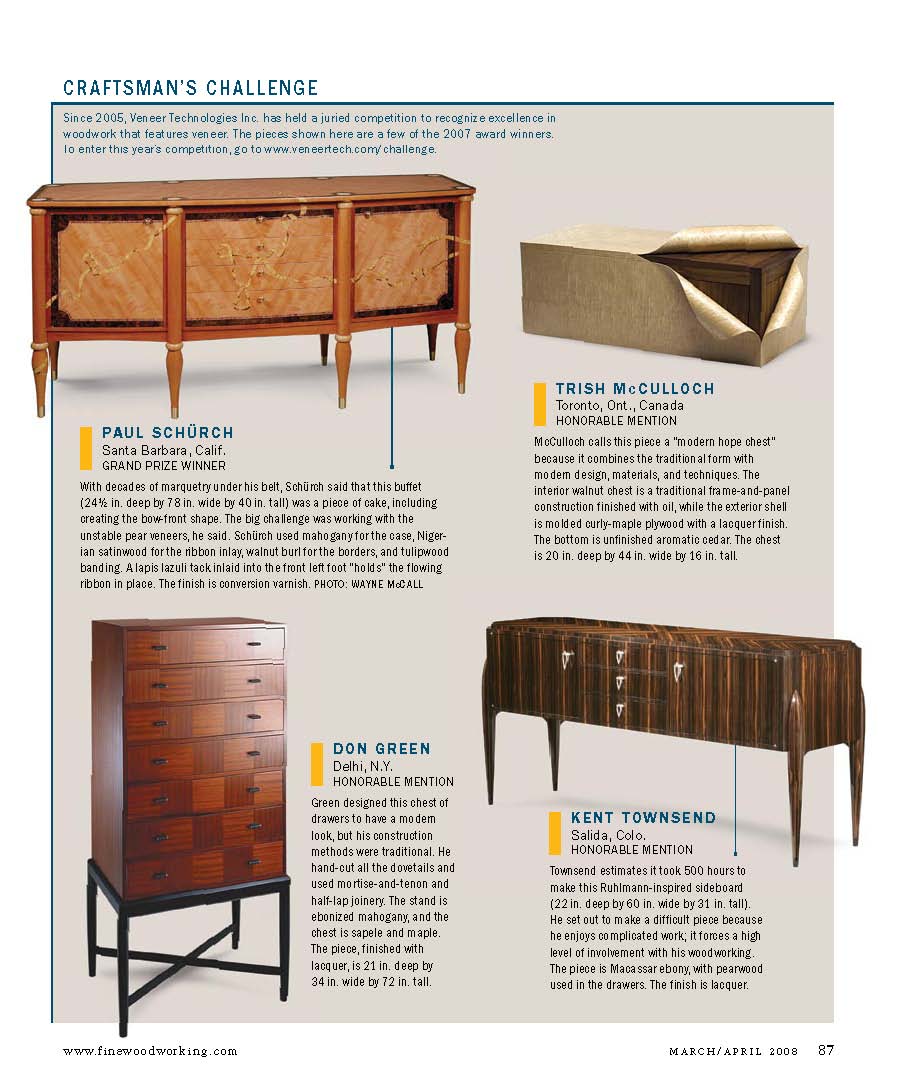 CRAFTSMAN'S CHALLENGE

Since 2005, Veneer Technologies Inc. has held a juried competition to recognize excellence in woodwork that features veneer. The pieces shown here are a few of the 2007 award winners. To enter this year's competition, go to www.veneertech.com/challenge.

PAUL SCHÜRCH
Santa Barbara, Calif.
GRAND PRIZE WINNER

With decades of marquetry under his belt, Schürch said that this buffet (24½ in. deep by 78 in. wide by 40 in. tall) was a piece of cake, including creating the bow-front shape. The big challenge was working with the unstable pear veneers, he said. Schürch used mahogany for the case, Nigerian satinwood for the ribbon inlay, walnut burl for the borders, and tulipwood banding. A lapis lazuli tack inlaid into the front left foot "holds" the flowing ribbon in place. The finish is conversion varnish. PHOTO: WAYNE McCALL

TRISH McCULLOCH
Toronto, Ont., Canada
HONORABLE MENTION

McCulloch calls this piece a "modern hope chest" because it combines the traditional form with modern design, materials, and techniques. The interior walnut chest is a traditional frame-and-panel construction finished with oil, while the exterior shell is molded curly-maple plywood with a lacquer finish. The bottom is unfinished aromatic cedar. The chest is 20 in. deep by 44 in. wide by 16 in. tall.

DON GREEN
Delhi, N.Y.
HONORABLE MENTION

Green designed this chest of drawers to have a modern look, but his construction methods were traditional. He hand-cut all the dovetails and used mortise-and-tenon and half-lap joinery. The stand is ebonized mahogany, and the chest is sapele and maple. The piece, finished with lacquer, is 21 in. deep by 34 in. wide by 72 in. tall.

KENT TOWNSEND
Salida, Colo.
HONORABLE MENTION

Townsend estimates it took 500 hours to make this Ruhlmann-inspired sideboard (22 in. deep by 60 in. wide by 31 in. tall). He set out to make a difficult piece because he enjoys complicated work; it forces a high level of involvement with his woodworking. The piece is Macassar ebony, with pearwood used in the drawers. The finish is lacquer.

www.finewoodworking.com

MARCH/APRIL 2008 87